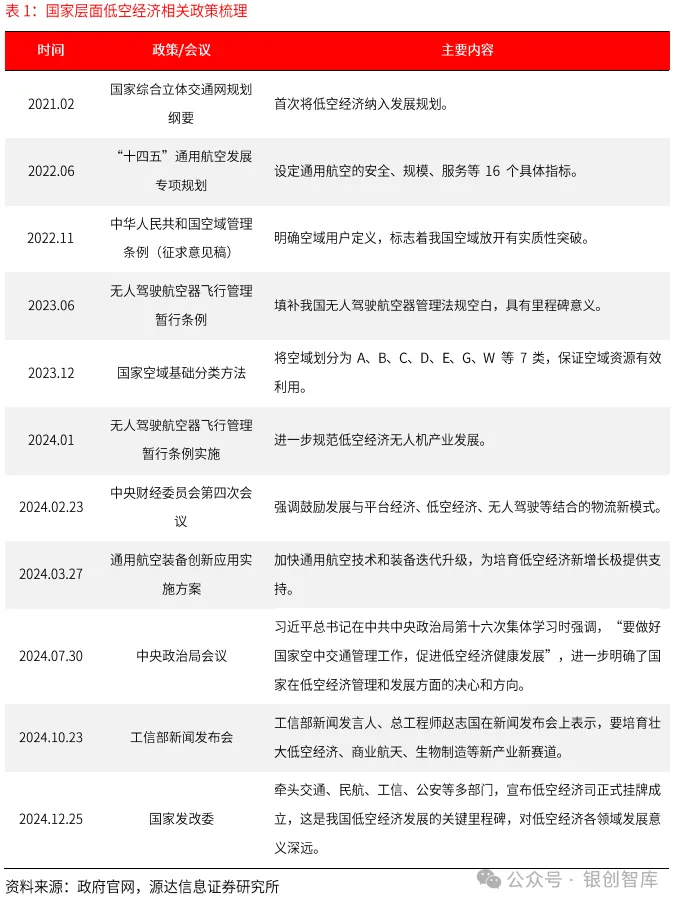 表 1：国家层面低空经济相关政策梳理

| 时间 | 政策/会议 | 主要内容 |
|---|---|---|
| 2021.02 | 国家综合立体交通网规划纲要 | 首次将低空经济纳入发展规划。 |
| 2022.06 | “十四五”通用航空发展专项规划 | 设定通用航空的安全、规模、服务等 16 个具体指标。 |
| 2022.11 | 中华人民共和国空域管理条例（征求意见稿） | 明确空域用户定义，标志着我国空域放开有实质性突破。 |
| 2023.06 | 无人驾驶航空器飞行管理暂行条例 | 填补我国无人驾驶航空器管理法规空白，具有里程碑意义。 |
| 2023.12 | 国家空域基础分类方法 | 将空域划分为 A、B、C、D、E、G、W 等 7 类，保证空域资源有效利用。 |
| 2024.01 | 无人驾驶航空器飞行管理暂行条例实施 | 进一步规范低空经济无人机产业发展。 |
| 2024.02.23 | 中央财经委员会第四次会议 | 强调鼓励发展与平台经济、低空经济、无人驾驶等结合的物流新模式。 |
| 2024.03.27 | 通用航空装备创新应用实施方案 | 加快通用航空技术和装备迭代升级，为培育低空经济新增长极提供支持。 |
| 2024.07.30 | 中央政治局会议 | 习近平总书记在中共中央政治局第十六次集体学习时强调，“要做好国家空中交通管理工作，促进低空经济健康发展”，进一步明确了国家在低空经济管理和发展方面的决心和方向。 |
| 2024.10.23 | 工信部新闻发布会 | 工信部新闻发言人、总工程师赵志国在新闻发布会上表示，要培育壮大低空经济、商业航天、生物制造等新产业新赛道。 |
| 2024.12.25 | 国家发改委 | 牵头交通、民航、工信、公安等多部门，宣布低空经济司正式挂牌成立，这是我国低空经济发展的关键里程碑，对低空经济各领域发展意义深远。 |

资料来源：政府官网，源达信息证券研究所

公众号 · 银创智库